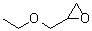 O O